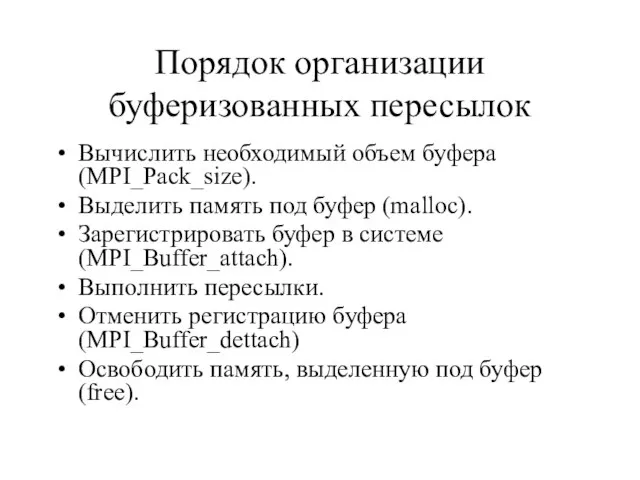 Порядок организации буферизованных пересылок

• Вычислить необходимый объем буфера (MPI_Pack_size).
• Выделить память под буфер (malloc).
• Зарегистрировать буфер в системе (MPI_Buffer_attach).
• Выполнить пересылки.
• Отменить регистрацию буфера (MPI_Buffer_dettach)
• Освободить память, выделенную под буфер (free).